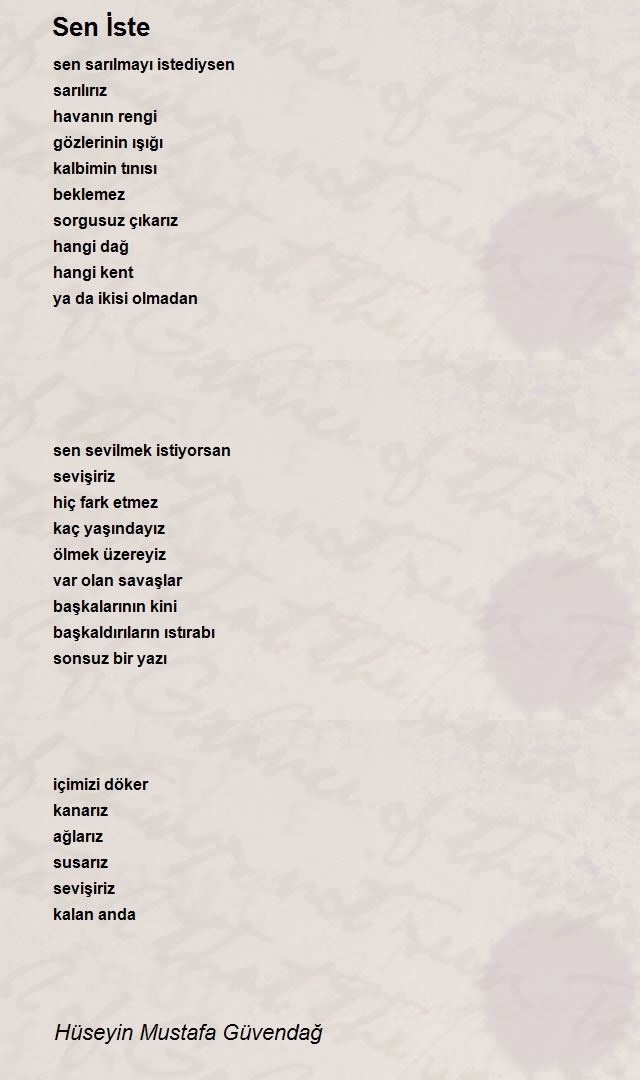 Sen İste

sen sarılmayı istediysen
sarılırız
havanın rengi
gözlerinin ışığı
kalbimin tınısı
beklemez
sorgusuz çıkarız
hangi dağ
hangi kent
ya da ikisi olmadan

sen sevilmek istiyorsan
sevişiriz
hiç fark etmez
kaç yaşındayız
ölmek üzereyiz
var olan savaşlar
başkalarının kini
başkaldırıların ıstırabı
sonsuz bir yazı

içimizi döker
kanarız
ağlarız
susarız
sevişiriz
kalan anda

Hüseyin Mustafa Güvendağ